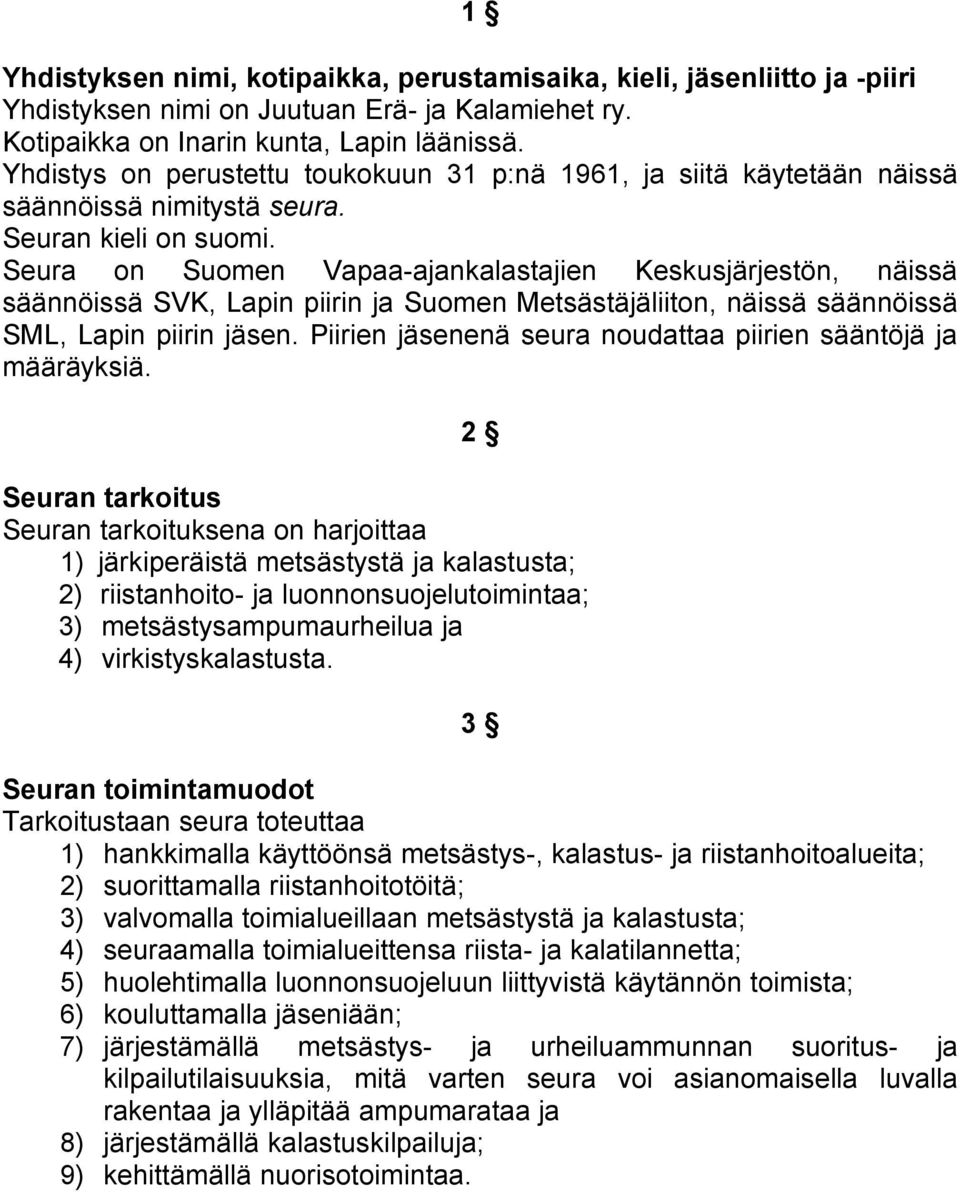 1 §

Yhdistyksen nimi, kotipaikka, perustamisaika, kieli, jäsenliitto ja -piiri
Yhdistyksen nimi on Juutuan Erä- ja Kalamiehet ry.
Kotipaikka on Inarin kunta, Lapin läänissä.
Yhdistys on perustettu toukokuun 31 p:nä 1961, ja siitä käytetään näissä säännöissä nimitystä seura.
Seuran kieli on suomi.
Seura on Suomen Vapaa-ajankalastajien Keskusjärjestön, näissä säännöissä SVK, Lapin piirin ja Suomen Metsästäjäliiton, näissä säännöissä SML, Lapin piirin jäsen. Piirien jäsenenä seura noudattaa piirien sääntöjä ja määräyksiä.

2 §

Seuran tarkoitus
Seuran tarkoituksena on harjoittaa
1) järkiperäistä metsästystä ja kalastusta;
2) riistanhoito- ja luonnonsuojelutoimintaa;
3) metsästysampumaurheilua ja
4) virkistyskalastusta.

3 §

Seuran toimintamuodot
Tarkoitustaan seura toteuttaa
1) hankkimalla käyttöönsä metsästys-, kalastus- ja riistanhoitoalueita;
2) suorittamalla riistanhoitotöitä;
3) valvomalla toimialueillaan metsästystä ja kalastusta;
4) seuraamalla toimialueittensa riista- ja kalatilannetta;
5) huolehtimalla luonnonsuojeluun liittyvistä käytännön toimista;
6) kouluttamalla jäseniään;
7) järjestämällä metsästys- ja urheiluammunnan suoritus- ja kilpailutilaisuuksia, mitä varten seura voi asianomaisella luvalla rakentaa ja ylläpitää ampumarataa ja
8) järjestämällä kalastuskilpailuja;
9) kehittämällä nuorisotoimintaa.